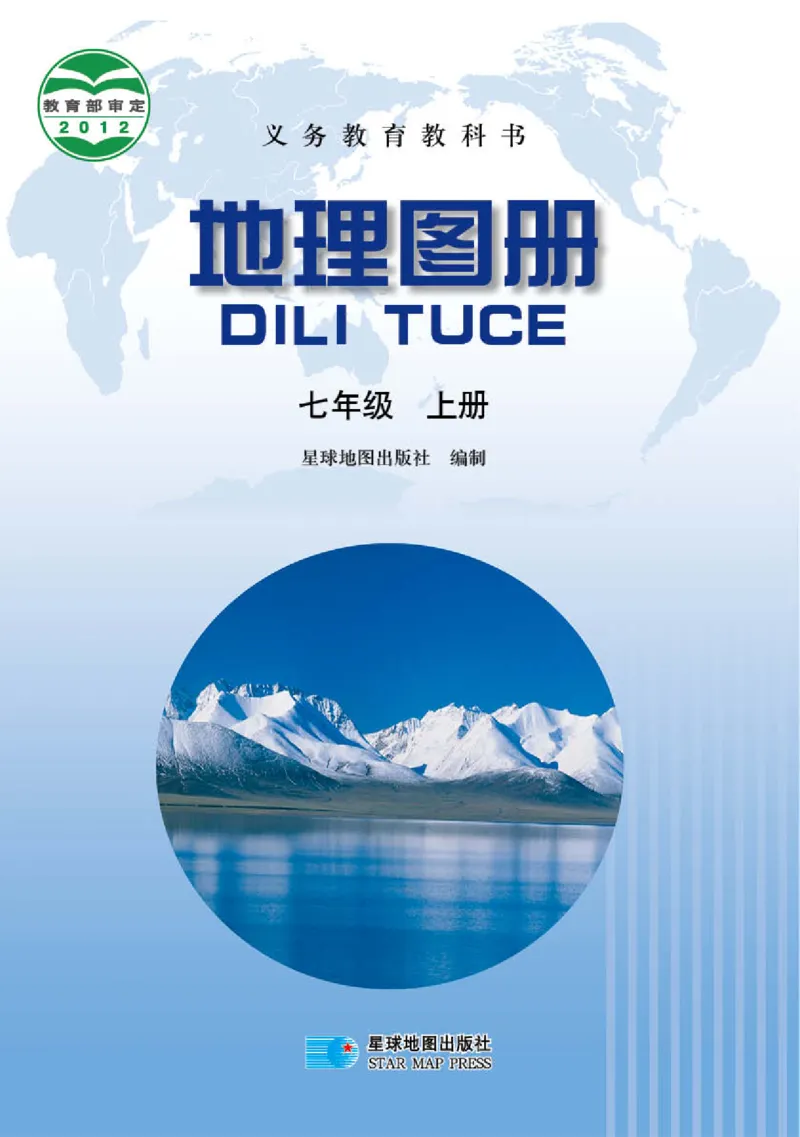 教育部审定
2012

义务教育教科书

地理图册
DILI TUCE

七年级 上册

星球地图出版社 编制

星球地图出版社
STAR MAP PRESS